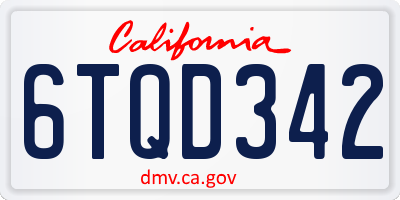 California

6TQD342

dmv.ca.gov